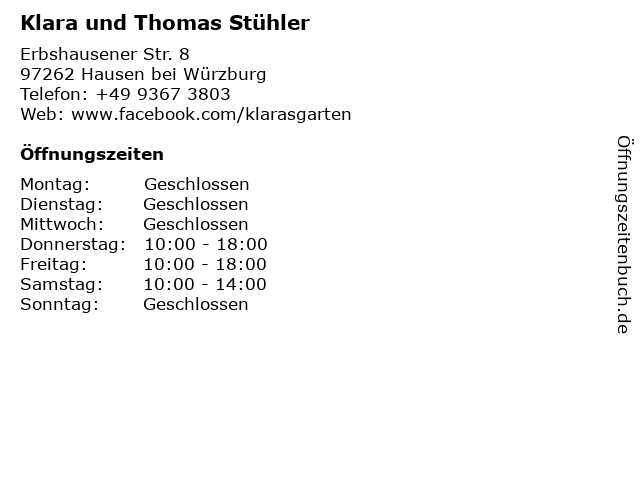 Klara und Thomas Stühler

Erbshausener Str. 8
97262 Hausen bei Würzburg
Telefon: +49 9367 3803
Web: www.facebook.com/klarasgarten

Öffnungszeiten

Montag: Geschlossen
Dienstag: Geschlossen
Mittwoch: Geschlossen
Donnerstag: 10:00 - 18:00
Freitag: 10:00 - 18:00
Samstag: 10:00 - 14:00
Sonntag: Geschlossen

Öffnungszeitenbuch.de